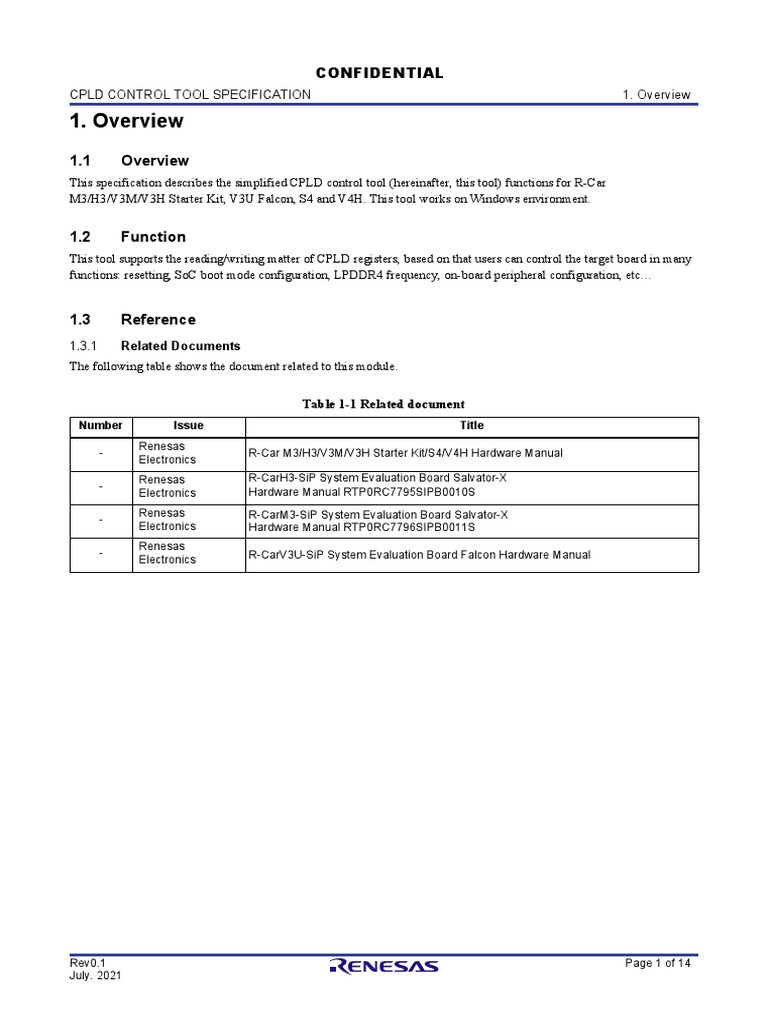 CONFIDENTIAL

CPLD CONTROL TOOL SPECIFICATION

1. Overview

1. Overview

1.1 Overview

This specification describes the simplified CPLD control tool (hereinafter, this tool) functions for R-Car M3/H3/V3M/V3H Starter Kit, V3U Falcon, S4 and V4H. This tool works on Windows environment.

1.2 Function

This tool supports the reading/writing matter of CPLD registers, based on that users can control the target board in many functions: resetting, SoC boot mode configuration, LPDDR4 frequency, on-board peripheral configuration, etc…

1.3 Reference

1.3.1 Related Documents

The following table shows the document related to this module.

Table 1-1 Related document

| Number | Issue | Title |
|---|---|---|
| - | Renesas Electronics | R-Car M3/H3/V3M/V3H Starter Kit/S4/V4H Hardware Manual |
| - | Renesas Electronics | R-CarH3-SiP System Evaluation Board Salvator-X Hardware Manual RTP0RC7795SIPB0010S |
| - | Renesas Electronics | R-CarM3-SiP System Evaluation Board Salvator-X Hardware Manual RTP0RC7796SIPB0011S |
| - | Renesas Electronics | R-CarV3U-SiP System Evaluation Board Falcon Hardware Manual |

Rev0.1
July. 2021

RENESAS

Page 1 of 14